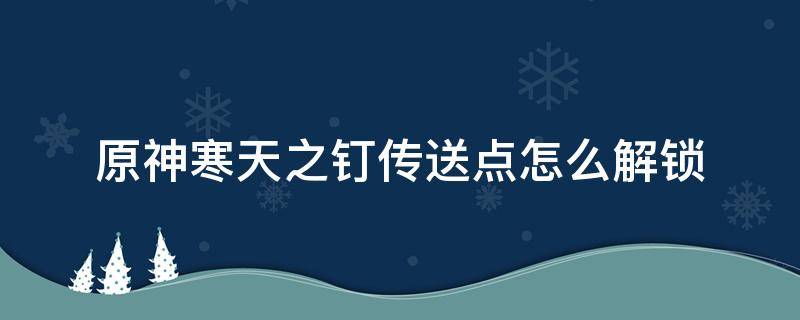 原神寒天之钉传送点怎么解锁